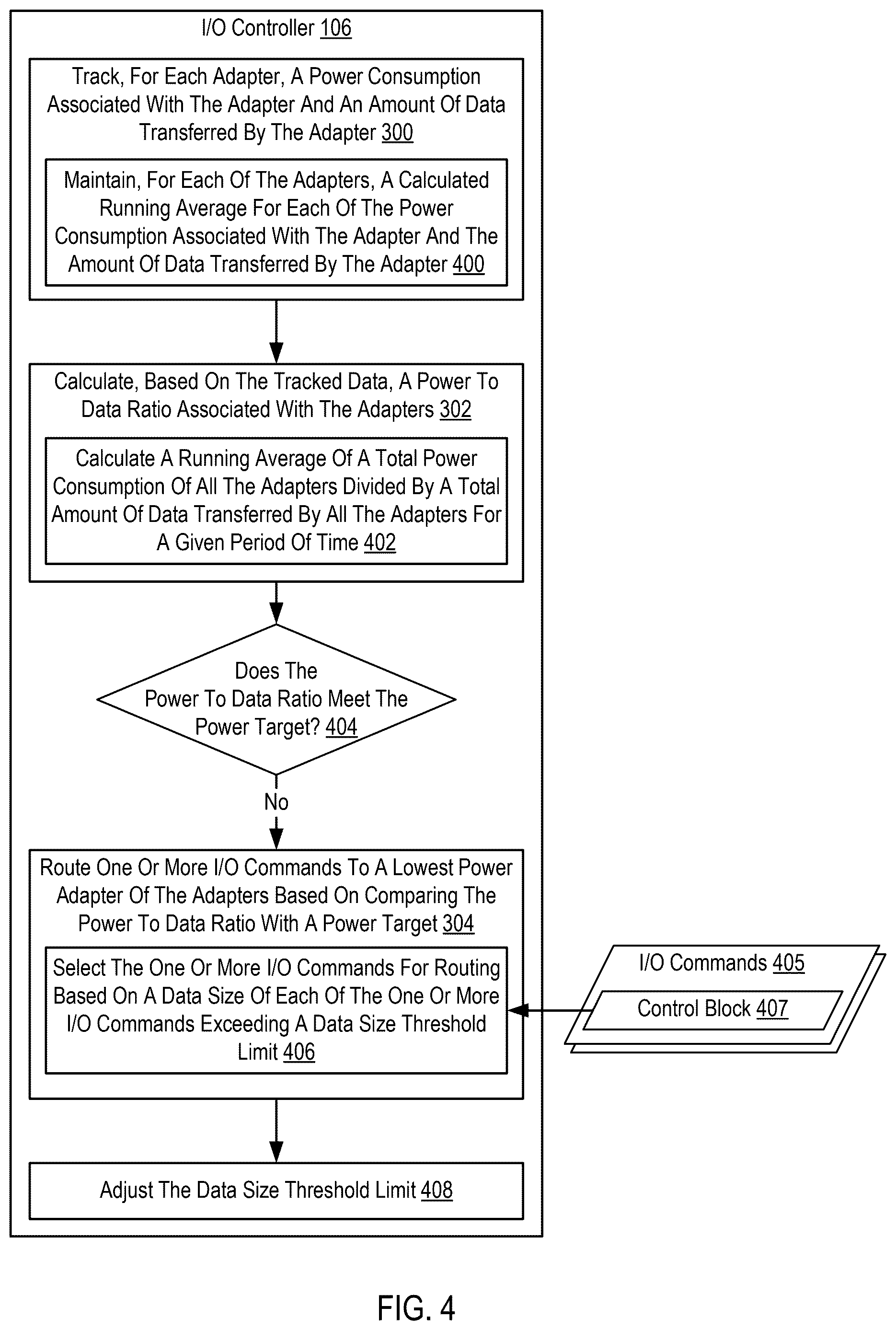 I/O Controller 106

Track, For Each Adapter, A Power Consumption Associated With The Adapter And An Amount Of Data Transferred By The Adapter 300

Maintain, For Each Of The Adapters, A Calculated Running Average For Each Of The Power Consumption Associated With The Adapter And The Amount Of Data Transferred By The Adapter 400

Calculate, Based On The Tracked Data, A Power To Data Ratio Associated With The Adapters 302

Calculate A Running Average Of A Total Power Consumption Of All The Adapters Divided By A Total Amount Of Data Transferred By All The Adapters For A Given Period Of Time 402

Does The Power To Data Ratio Meet The Power Target? 404

No

Route One Or More I/O Commands To A Lowest Power Adapter Of The Adapters Based On Comparing The Power To Data Ratio With A Power Target 304

Select The One Or More I/O Commands For Routing Based On A Data Size Of Each Of The One Or More I/O Commands Exceeding A Data Size Threshold Limit 406

I/O Commands 405

Control Block 407

Adjust The Data Size Threshold Limit 408

FIG. 4